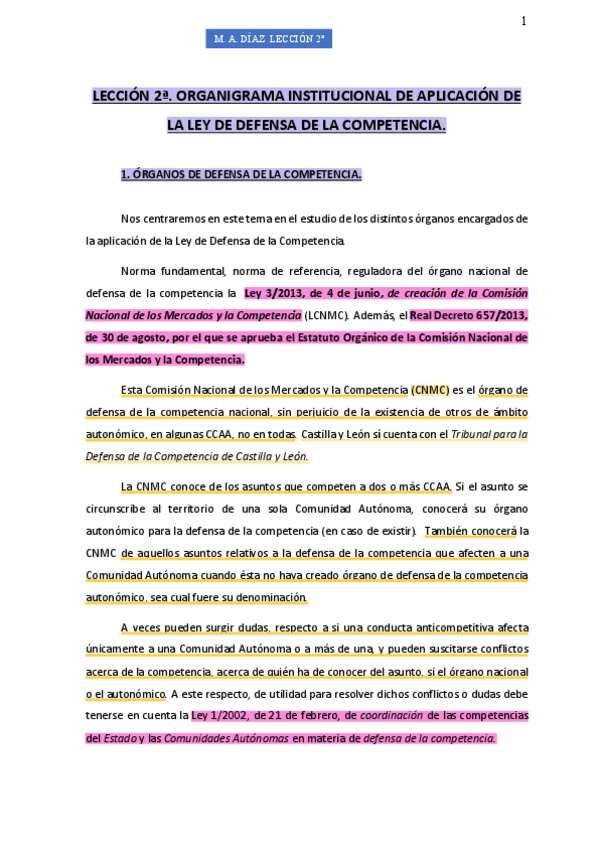 1

M. A. DÍAZ LECCIÓN 2ª

LECCIÓN 2ª. ORGANIGRAMA INSTITUCIONAL DE APLICACIÓN DE LA LEY DE DEFENSA DE LA COMPETENCIA.

1. ÓRGANOS DE DEFENSA DE LA COMPETENCIA.

Nos centraremos en este tema en el estudio de los distintos órganos encargados de la aplicación de la Ley de Defensa de la Competencia.

Norma fundamental, norma de referencia, reguladora del órgano nacional de defensa de la competencia la Ley 3/2013, de 4 de junio, de creación de la Comisión Nacional de los Mercados y la Competencia (LCNMC). Además, el Real Decreto 657/2013, de 30 de agosto, por el que se aprueba el Estatuto Orgánico de la Comisión Nacional de los Mercados y la Competencia.

Esta Comisión Nacional de los Mercados y la Competencia (CNMC) es el órgano de defensa de la competencia nacional, sin perjuicio de la existencia de otros de ámbito autonómico, en algunas CCAA, no en todas. Castilla y León sí cuenta con el Tribunal para la Defensa de la Competencia de Castilla y León.

La CNMC conoce de los asuntos que competen a dos o más CCAA. Si el asunto se circunscribe al territorio de una sola Comunidad Autónoma, conocerá su órgano autonómico para la defensa de la competencia (en caso de existir). También conocerá la CNMC de aquellos asuntos relativos a la defensa de la competencia que afecten a una Comunidad Autónoma cuando ésta no haya creado órgano de defensa de la competencia autonómico, sea cual fuere su denominación.

A veces pueden surgir dudas, respecto a si una conducta anticompetitiva afecta únicamente a una Comunidad Autónoma o a más de una, y pueden suscitarse conflictos acerca de la competencia, acerca de quién ha de conocer del asunto, si el órgano nacional o el autonómico. A este respecto, de utilidad para resolver dichos conflictos o dudas debe tenerse en cuenta la Ley 1/2002, de 21 de febrero, de coordinación de las competencias del Estado y las Comunidades Autónomas en materia de defensa de la competencia.